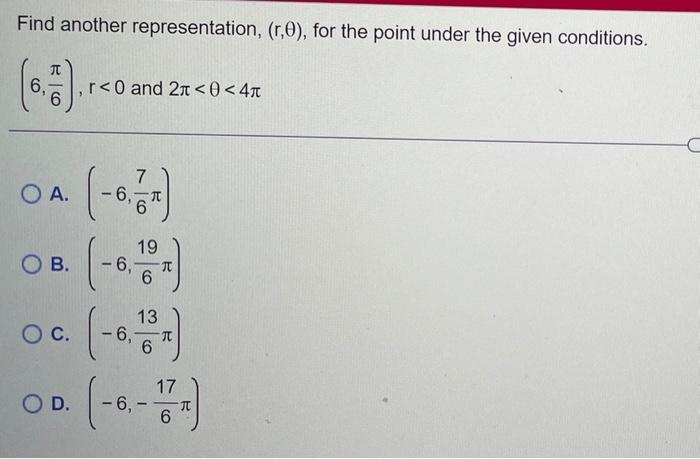 Find another representation, $(r,\theta)$, for the point under the given conditions.

$\left(6,\frac{\pi}{6}\right)$, $r<0$ and $2\pi<\theta<4\pi$

A. $\left(-6,\frac{7}{6}\pi\right)$

B. $\left(-6,\frac{19}{6}\pi\right)$

C. $\left(-6,\frac{13}{6}\pi\right)$

D. $\left(-6,-\frac{17}{6}\pi\right)$